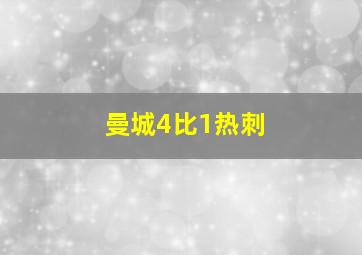 曼城4比1热刺